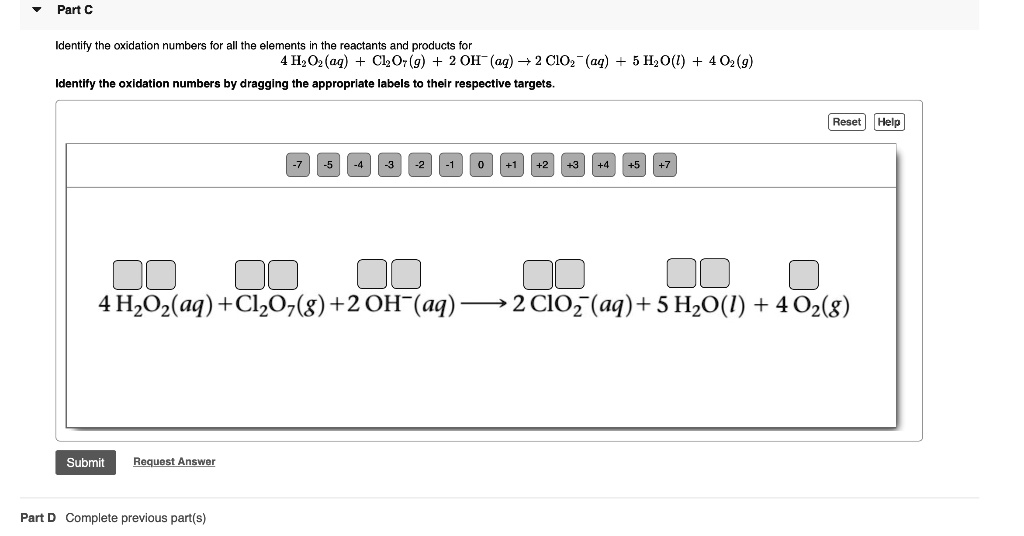 Part C

Identify the oxidation numbers for all the elements in the reactants and products for
$4\,H_2O_2(aq) + Cl_2O_7(g) + 2\,OH^-(aq) \rightarrow 2\,ClO_2^-(aq) + 5\,H_2O(l) + 4\,O_2(g)$

Identify the oxidation numbers by dragging the appropriate labels to their respective targets.

Reset Help

-7 -5 -4 -3 -2 -1 0 +1 +2 +3 +4 +5 +7

$4\,H_2O_2(aq) + Cl_2O_7(g) + 2\,OH^-(aq) \longrightarrow 2\,ClO_2^-(aq) + 5\,H_2O(l) + 4\,O_2(g)$

Submit Request Answer

Part D Complete previous part(s)